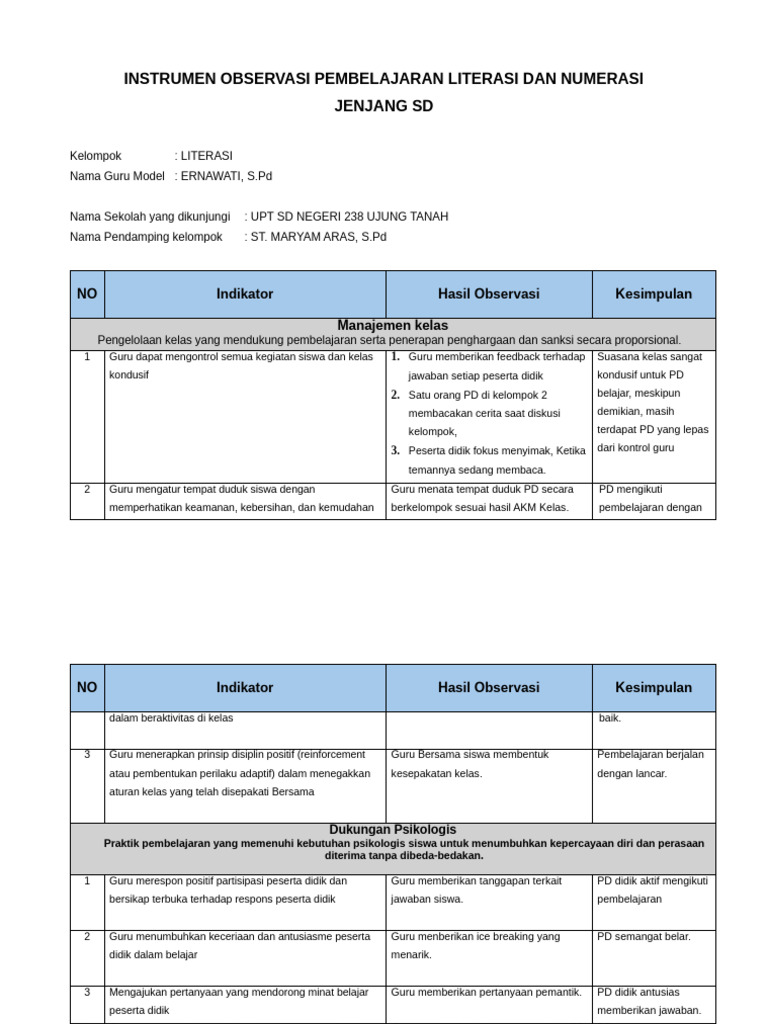 INSTRUMEN OBSERVASI PEMBELAJARAN LITERASI DAN NUMERASI JENJANG SD

Kelompok : LITERASI
Nama Guru Model : ERNAWATI, S.Pd

Nama Sekolah yang dikunjungi : UPT SD NEGERI 238 UJUNG TANAH
Nama Pendamping kelompok : ST. MARYAM ARAS, S.Pd

| NO | Indikator | Hasil Observasi | Kesimpulan |
|---|---|---|---|
| Manajemen kelas Pengelolaan kelas yang mendukung pembelajaran serta penerapan penghargaan dan sanksi secara proporsional. | | | |
| 1 | Guru dapat mengontrol semua kegiatan siswa dan kelas kondusif | 1. Guru memberikan feedback terhadap jawaban setiap peserta didik 2. Satu orang PD di kelompok 2 membacakan cerita saat diskusi kelompok, 3. Peserta didik fokus menyimak, Ketika temannya sedang membaca. | Suasana kelas sangat kondusif untuk PD belajar, meskipun demikian, masih terdapat PD yang lepas dari kontrol guru |
| 2 | Guru mengatur tempat duduk siswa dengan memperhatikan keamanan, kebersihan, dan kemudahan | Guru menata tempat duduk PD secara berkelompok sesuai hasil AKM Kelas. | PD mengikuti pembelajaran dengan |

| NO | Indikator | Hasil Observasi | Kesimpulan |
|---|---|---|---|
| | dalam beraktivitas di kelas | | baik. |
| 3 | Guru menerapkan prinsip disiplin positif (reinforcement atau pembentukan perilaku adaptif) dalam menegakkan aturan kelas yang telah disepakati Bersama | Guru Bersama siswa membentuk kesepakatan kelas. | Pembelajaran berjalan dengan lancar. |
| Dukungan Psikologis Praktik pembelajaran yang memenuhi kebutuhan psikologis siswa untuk menumbuhkan kepercayaan diri dan perasaan diterima tanpa dibeda-bedakan. | | | |
| 1 | Guru merespon positif partisipasi peserta didik dan bersikap terbuka terhadap respons peserta didik | Guru memberikan tanggapan terkait jawaban siswa. | PD didik aktif mengikuti pembelajaran |
| 2 | Guru menumbuhkan keceriaan dan antusiasme peserta didik dalam belajar | Guru menberikan ice breaking yang menarik. | PD semangat belar. |
| 3 | Mengajukan pertanyaan yang mendorong minat belajar peserta didik | Guru memberikan pertanyaan pemantik. | PD didik antusias memberikan jawaban. |